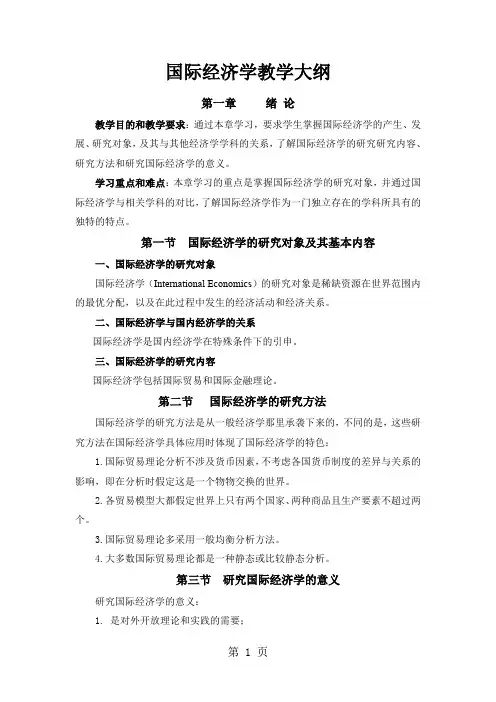 国际经济学教学大纲

第一章　　绪 论

教学目的和教学要求：通过本章学习，要求学生掌握国际经济学的产生、发展、研究对象，及其与其他经济学学科的关系，了解国际经济学的研究研究内容、研究方法和研究国际经济学的意义。

学习重点和难点：本章学习的重点是掌握国际经济学的研究对象，并通过国际经济学与相关学科的对比，了解国际经济学作为一门独立存在的学科所具有的独特的特点。

第一节　国际经济学的研究对象及其基本内容

一、国际经济学的研究对象

国际经济学（International Economics）的研究对象是稀缺资源在世界范围内的最优分配，以及在此过程中发生的经济活动和经济关系。

二、国际经济学与国内经济学的关系

国际经济学是国内经济学在特殊条件下的引申。

三、国际经济学的研究内容

国际经济学包括国际贸易和国际金融理论。

第二节　国际经济学的研究方法

国际经济学的研究方法是从一般经济学那里承袭下来的，不同的是，这些研究方法在国际经济学具体应用时体现了国际经济学的特色：

1. 国际贸易理论分析不涉及货币因素，不考虑各国货币制度的差异与关系的影响，即在分析时假定这是一个物物交换的世界。

2. 各贸易模型大都假定世界上只有两个国家、两种商品且生产要素不超过两个。

3. 国际贸易理论多采用一般均衡分析方法。

4. 大多数国际贸易理论都是一种静态或比较静态分析。

第三节　研究国际经济学的意义

研究国际经济学的意义：

1. 是对外开放理论和实践的需要；

第 1 页